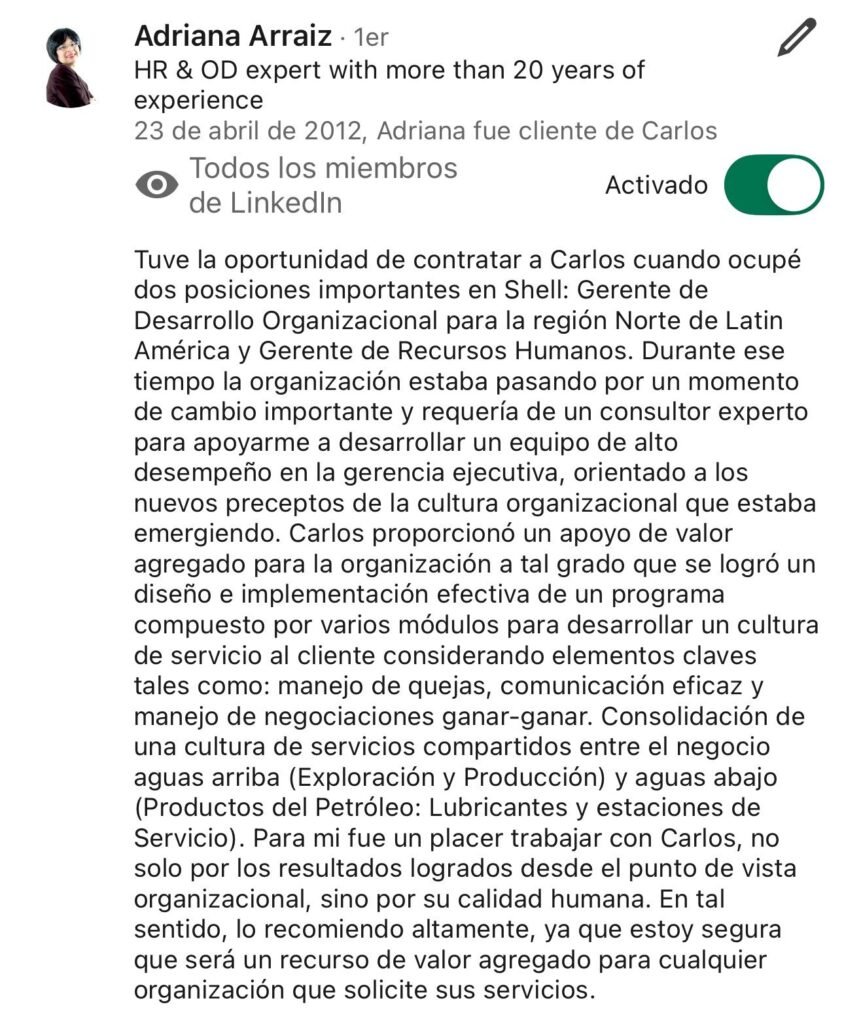 Adriana Arraiz · 1er
HR & OD expert with more than 20 years of experience
23 de abril de 2012, Adriana fue cliente de Carlos

Todos los miembros de LinkedIn
Activado

Tuve la oportunidad de contratar a Carlos cuando ocupé dos posiciones importantes en Shell: Gerente de Desarrollo Organizacional para la región Norte de Latin América y Gerente de Recursos Humanos. Durante ese tiempo la organización estaba pasando por un momento de cambio importante y requería de un consultor experto para apoyarme a desarrollar un equipo de alto desempeño en la gerencia ejecutiva, orientado a los nuevos preceptos de la cultura organizacional que estaba emergiendo. Carlos proporcionó un apoyo de valor agregado para la organización a tal grado que se logró un diseño e implementación efectiva de un programa compuesto por varios módulos para desarrollar un cultura de servicio al cliente considerando elementos claves tales como: manejo de quejas, comunicación eficaz y manejo de negociaciones ganar-ganar. Consolidación de una cultura de servicios compartidos entre el negocio aguas arriba (Exploración y Producción) y aguas abajo (Productos del Petróleo: Lubricantes y estaciones de Servicio). Para mi fue un placer trabajar con Carlos, no solo por los resultados logrados desde el punto de vista organizacional, sino por su calidad humana. En tal sentido, lo recomiendo altamente, ya que estoy segura que será un recurso de valor agregado para cualquier organización que solicite sus servicios.